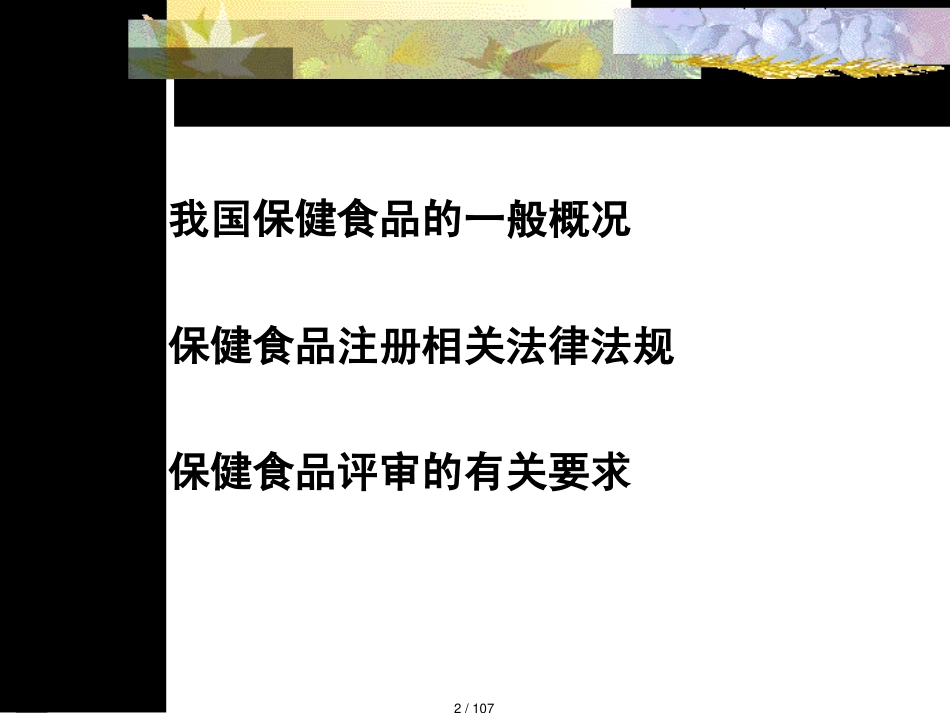 我国保健食品的一般概况

保健食品注册相关法律法规

保健食品评审的有关要求

2 / 107